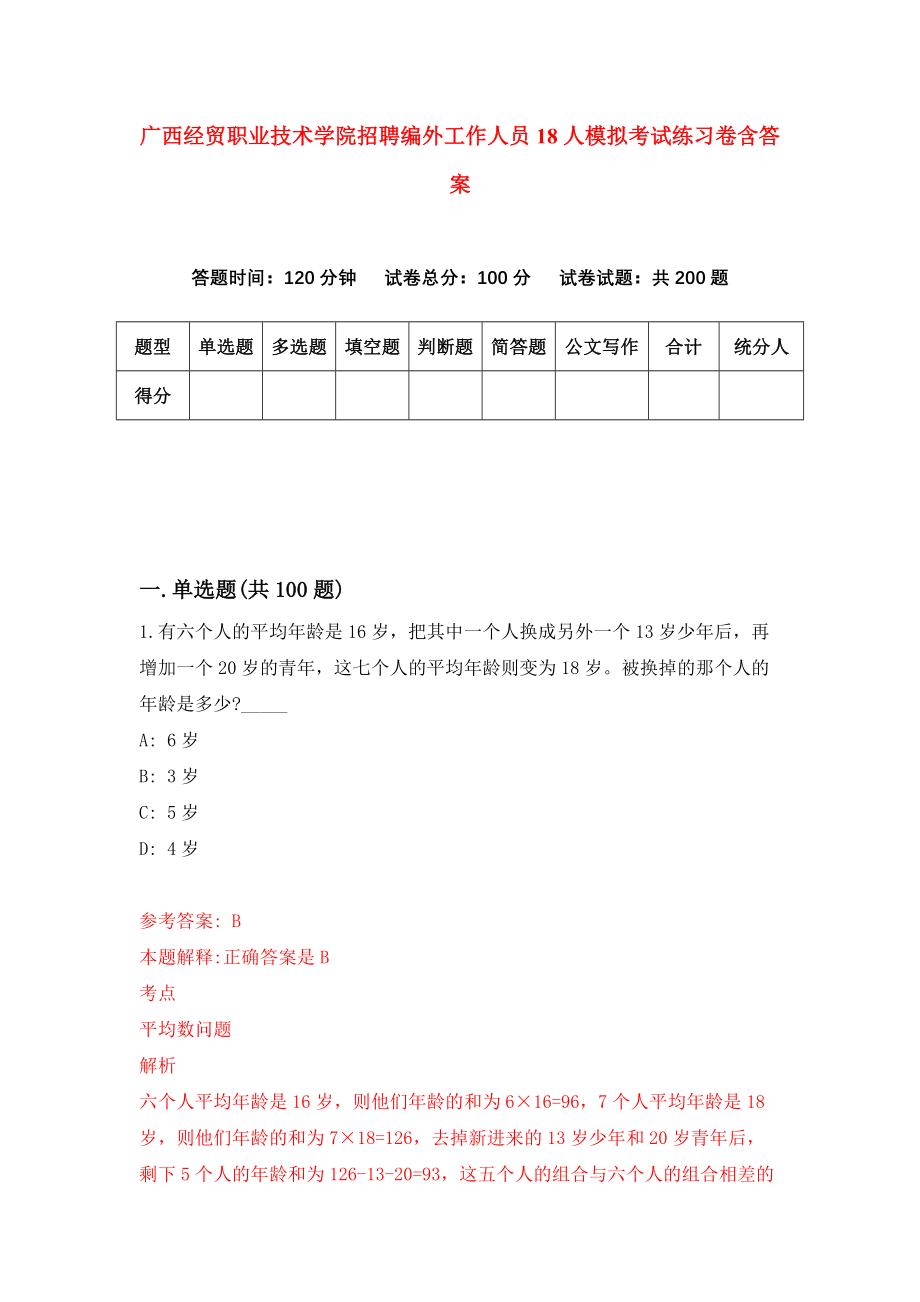 广西经贸职业技术学院招聘编外工作人员18人模拟考试练习卷含答案

答题时间：120分钟　试卷总分：100分　试卷试题：共200题

| 题型 | 单选题 | 多选题 | 填空题 | 判断题 | 简答题 | 公文写作 | 合计 | 统分人 |
|---|---|---|---|---|---|---|---|---|
| 得分 | | | | | | | | |

一.单选题(共100题)

1.有六个人的平均年龄是16岁，把其中一个人换成另外一个13岁少年后，再增加一个20岁的青年，这七个人的平均年龄则变为18岁。被换掉的那个人的年龄是多少?_____

A: 6岁

B: 3岁

C: 5岁

D: 4岁

参考答案: B

本题解释:正确答案是B

考点

平均数问题

解析

六个人平均年龄是16岁，则他们年龄的和为6×16=96，7个人平均年龄是18岁，则他们年龄的和为7×18=126，去掉新进来的13岁少年和20岁青年后，剩下5个人的年龄和为126-13-20=93，这五个人的组合与六个人的组合相差的